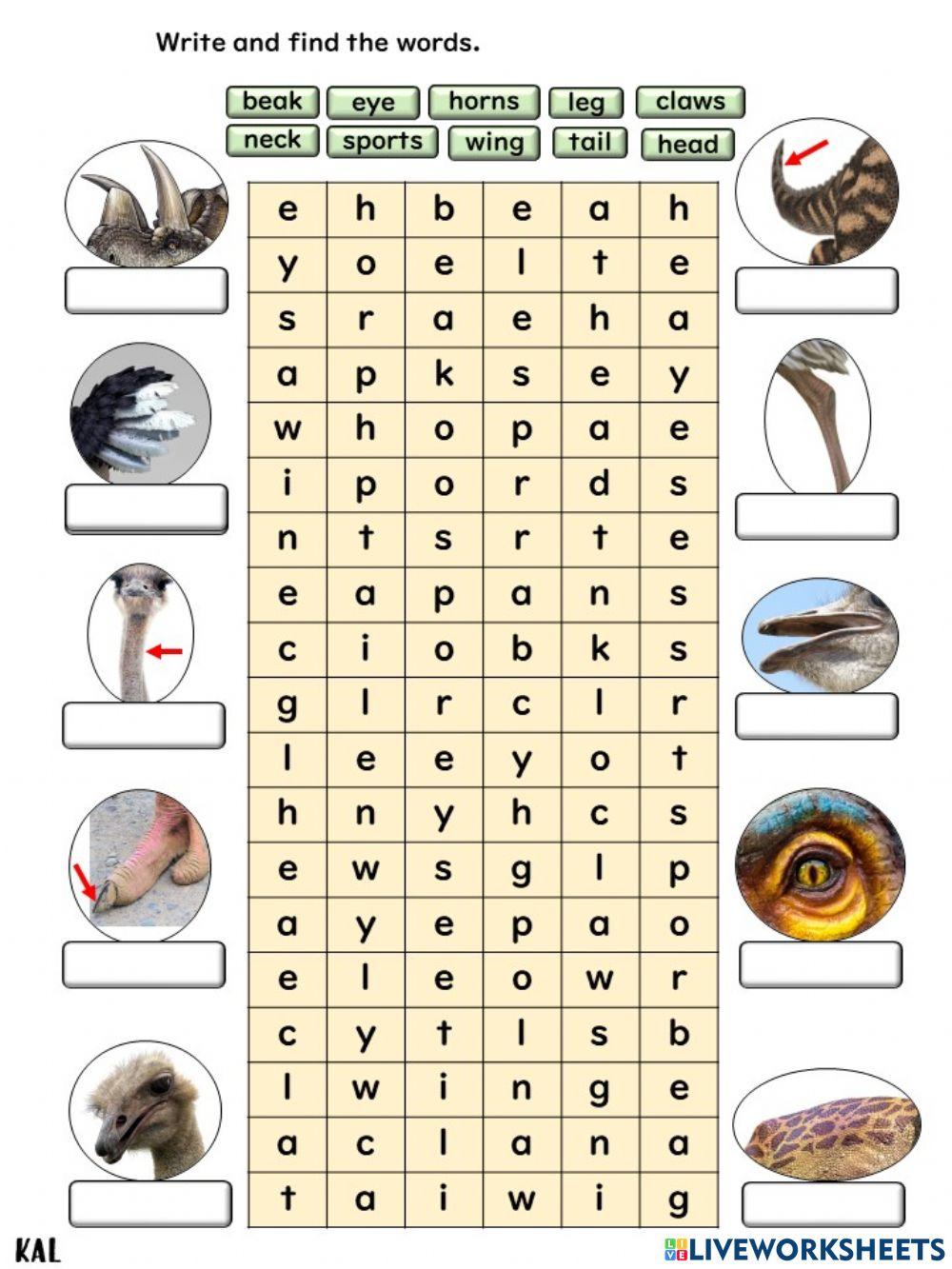 Write and find the words.

beak eye horns leg claws
neck sports wing tail head

| e | h | b | e | a | h |
|---|---|---|---|---|---|
| y | o | e | l | t | e |
| s | r | a | e | h | a |
| a | p | k | s | e | y |
| w | h | o | p | a | e |
| i | p | o | r | d | s |
| n | t | s | r | t | e |
| e | a | p | a | n | s |
| c | i | o | b | k | s |
| g | l | r | c | l | r |
| l | e | e | y | o | t |
| h | n | y | h | c | s |
| e | w | s | g | l | p |
| a | y | e | p | a | o |
| e | l | e | o | w | r |
| c | y | t | l | s | b |
| l | w | i | n | g | e |
| a | c | l | a | n | a |
| t | a | i | w | i | g |

KAL

LIVEWORKSHEETS